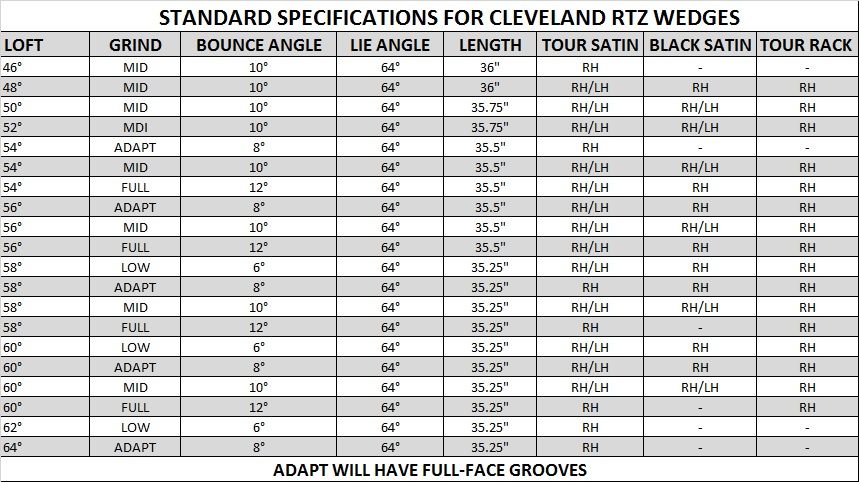 STANDARD SPECIFICATIONS FOR CLEVELAND RTZ WEDGES

| LOFT | GRIND | BOUNCE ANGLE | LIE ANGLE | LENGTH | TOUR SATIN | BLACK SATIN | TOUR RACK |
|---|---|---|---|---|---|---|---|
| 46° | MID | 10° | 64° | 36" | RH | - | - |
| 48° | MID | 10° | 64° | 36" | RH/LH | RH | RH |
| 50° | MID | 10° | 64° | 35.75" | RH/LH | RH/LH | RH |
| 52° | MDI | 10° | 64° | 35.75" | RH/LH | RH/LH | RH |
| 54° | ADAPT | 8° | 64° | 35.5" | RH | - | - |
| 54° | MID | 10° | 64° | 35.5" | RH/LH | RH/LH | RH |
| 54° | FULL | 12° | 64° | 35.5" | RH/LH | RH | RH |
| 56° | ADAPT | 8° | 64° | 35.5" | RH/LH | RH | RH |
| 56° | MID | 10° | 64° | 35.5" | RH/LH | RH/LH | RH |
| 56° | FULL | 12° | 64° | 35.5" | RH/LH | RH | RH |
| 58° | LOW | 6° | 64° | 35.25" | RH/LH | RH | RH |
| 58° | ADAPT | 8° | 64° | 35.25" | RH | RH | RH |
| 58° | MID | 10° | 64° | 35.25" | RH/LH | RH/LH | RH |
| 58° | FULL | 12° | 64° | 35.25" | RH | - | RH |
| 60° | LOW | 6° | 64° | 35.25" | RH/LH | RH | RH |
| 60° | ADAPT | 8° | 64° | 35.25" | RH/LH | RH | RH |
| 60° | MID | 10° | 64° | 35.25" | RH/LH | RH/LH | RH |
| 60° | FULL | 12° | 64° | 35.25" | RH | - | RH |
| 62° | LOW | 6° | 64° | 35.25" | RH | - | - |
| 64° | ADAPT | 8° | 64° | 35.25" | RH | - | - |

ADAPT WILL HAVE FULL-FACE GROOVES